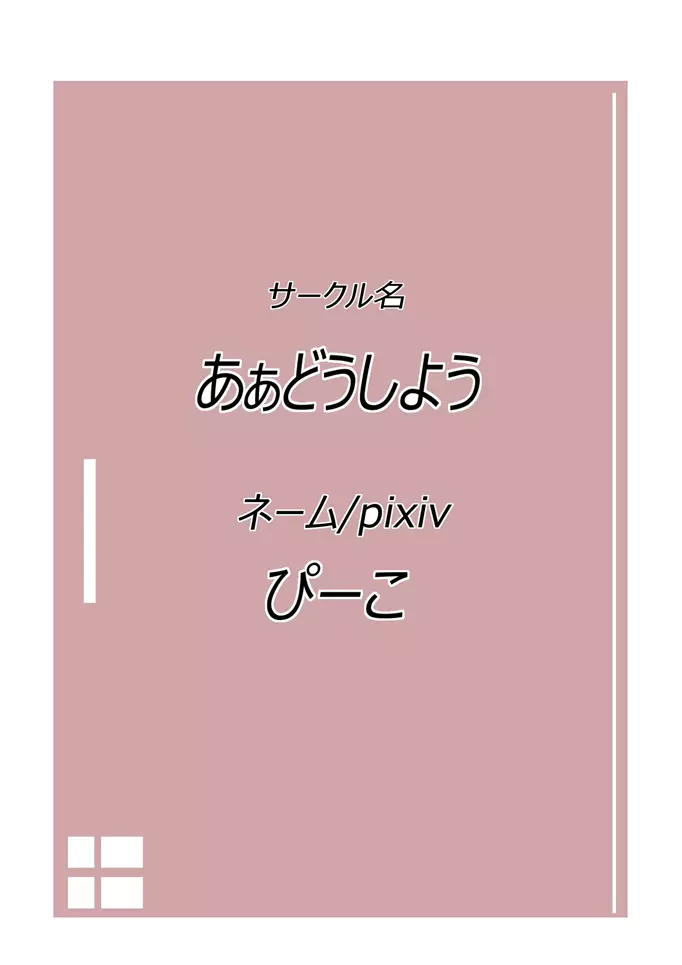 サークル名

あぁどうしよう

ネーム/pixiv

ぴーこ